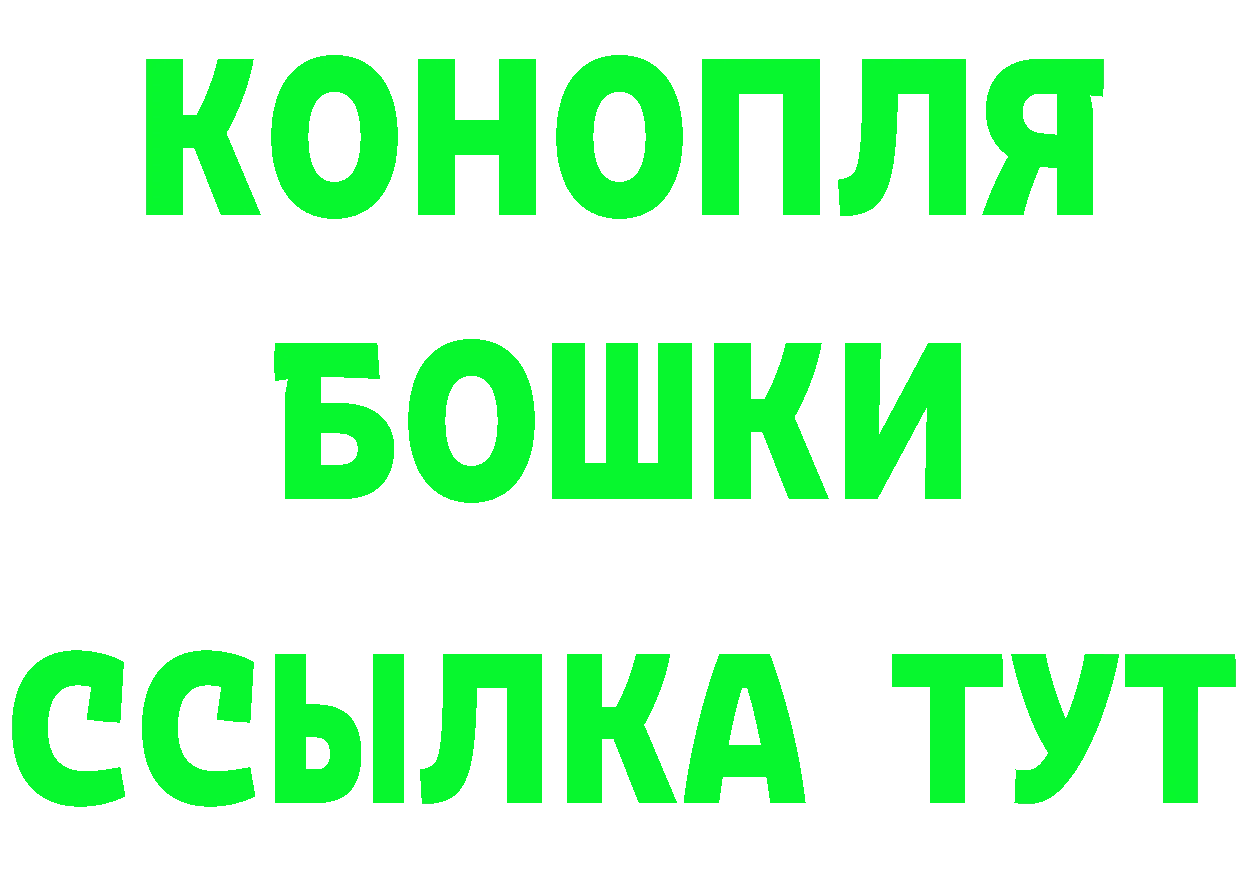 КОНОПЛЯ
БОШКИ
ССЫЛКА ТУТ